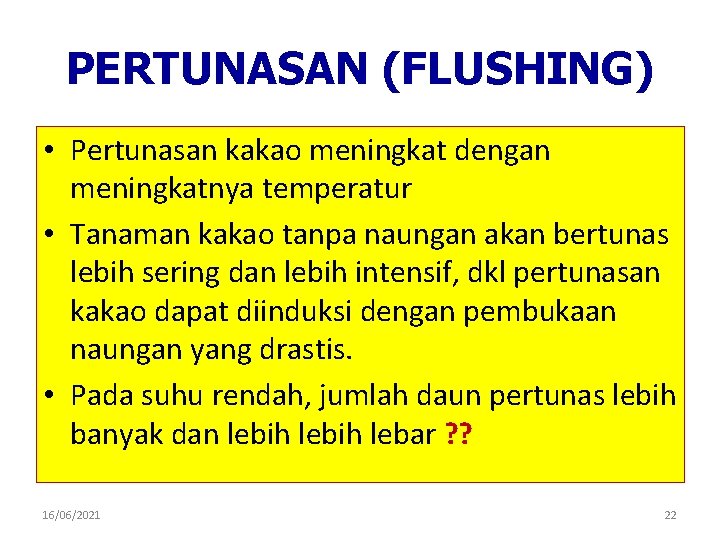 PERTUNASAN (FLUSHING)

• Pertunasan kakao meningkat dengan meningkatnya temperatur

• Tanaman kakao tanpa naungan akan bertunas lebih sering dan lebih intensif, dkl pertunasan kakao dapat diinduksi dengan pembukaan naungan yang drastis.

• Pada suhu rendah, jumlah daun pertunas lebih banyak dan lebih lebih lebar ??

16/06/2021

22